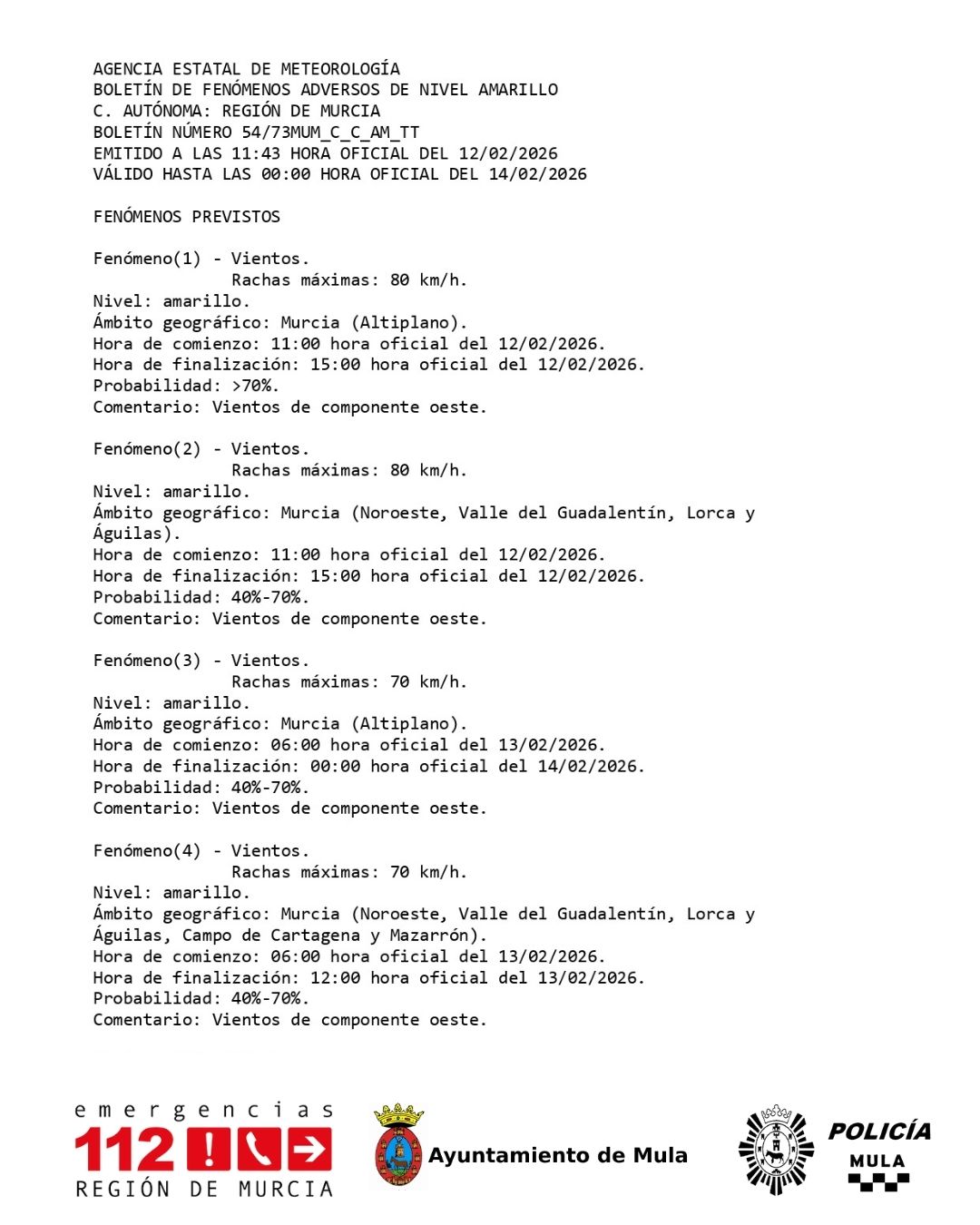 AGENCIA ESTATAL DE METEOROLOGÍA
BOLETÍN DE FENÓMENOS ADVERSOS DE NIVEL AMARILLO
C. AUTÓNOMA: REGIÓN DE MURCIA
BOLETÍN NÚMERO 54/73MUM_C_C_AM_TT
EMITIDO A LAS 11:43 HORA OFICIAL DEL 12/02/2026
VÁLIDO HASTA LAS 00:00 HORA OFICIAL DEL 14/02/2026

FENÓMENOS PREVISTOS

Fenómeno(1) - Vientos.
Rachas máximas: 80 km/h.
Nivel: amarillo.
Ámbito geográfico: Murcia (Altiplano).
Hora de comienzo: 11:00 hora oficial del 12/02/2026.
Hora de finalización: 15:00 hora oficial del 12/02/2026.
Probabilidad: >70%.
Comentario: Vientos de componente oeste.

Fenómeno(2) - Vientos.
Rachas máximas: 80 km/h.
Nivel: amarillo.
Ámbito geográfico: Murcia (Noroeste, Valle del Guadalentín, Lorca y Águilas).
Hora de comienzo: 11:00 hora oficial del 12/02/2026.
Hora de finalización: 15:00 hora oficial del 12/02/2026.
Probabilidad: 40%-70%.
Comentario: Vientos de componente oeste.

Fenómeno(3) - Vientos.
Rachas máximas: 70 km/h.
Nivel: amarillo.
Ámbito geográfico: Murcia (Altiplano).
Hora de comienzo: 06:00 hora oficial del 13/02/2026.
Hora de finalización: 00:00 hora oficial del 14/02/2026.
Probabilidad: 40%-70%.
Comentario: Vientos de componente oeste.

Fenómeno(4) - Vientos.
Rachas máximas: 70 km/h.
Nivel: amarillo.
Ámbito geográfico: Murcia (Noroeste, Valle del Guadalentín, Lorca y Águilas, Campo de Cartagena y Mazarrón).
Hora de comienzo: 06:00 hora oficial del 13/02/2026.
Hora de finalización: 12:00 hora oficial del 13/02/2026.
Probabilidad: 40%-70%.
Comentario: Vientos de componente oeste.

emergencias
112
REGIÓN DE MURCIA

Ayuntamiento de Mula

POLICÍA
MULA